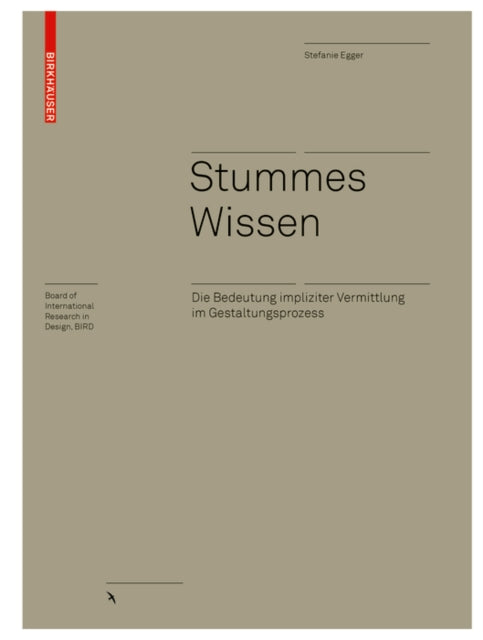 BIRKHÄUSER

Stefanie Egger

Stummes Wissen

Board of International Research in Design, BIRD

Die Bedeutung impliziter Vermittlung im Gestaltungsprozess